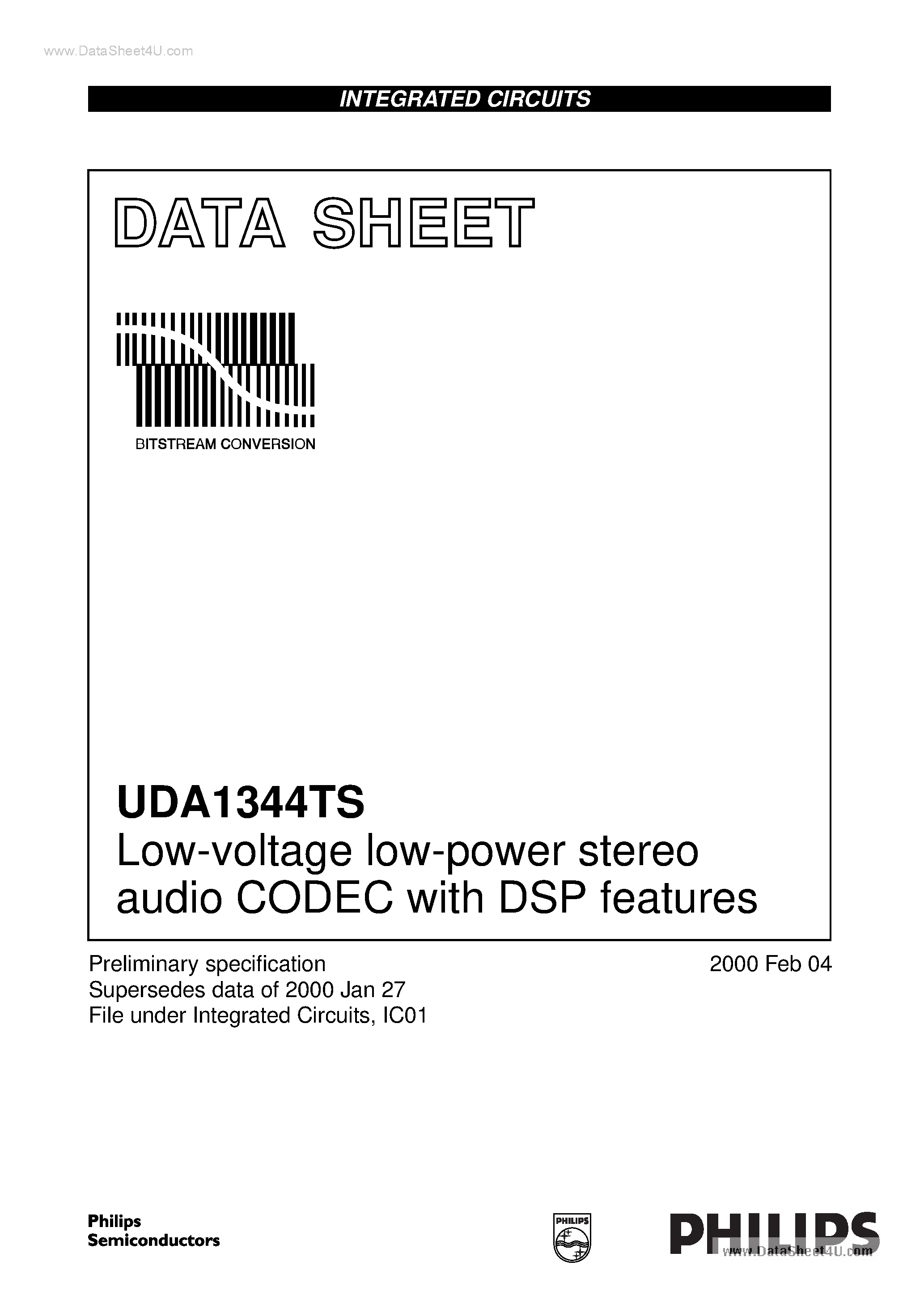 www.DataSheet4U.com

INTEGRATED CIRCUITS

DATA SHEET

BITSTREAM CONVERSION

UDA1344TS
Low-voltage low-power stereo audio CODEC with DSP features

Preliminary specification
Supersedes data of 2000 Jan 27
File under Integrated Circuits, IC01

2000 Feb 04

Philips
Semiconductors

PHILIPS

PHILIPS

www.DataSheet4U.com